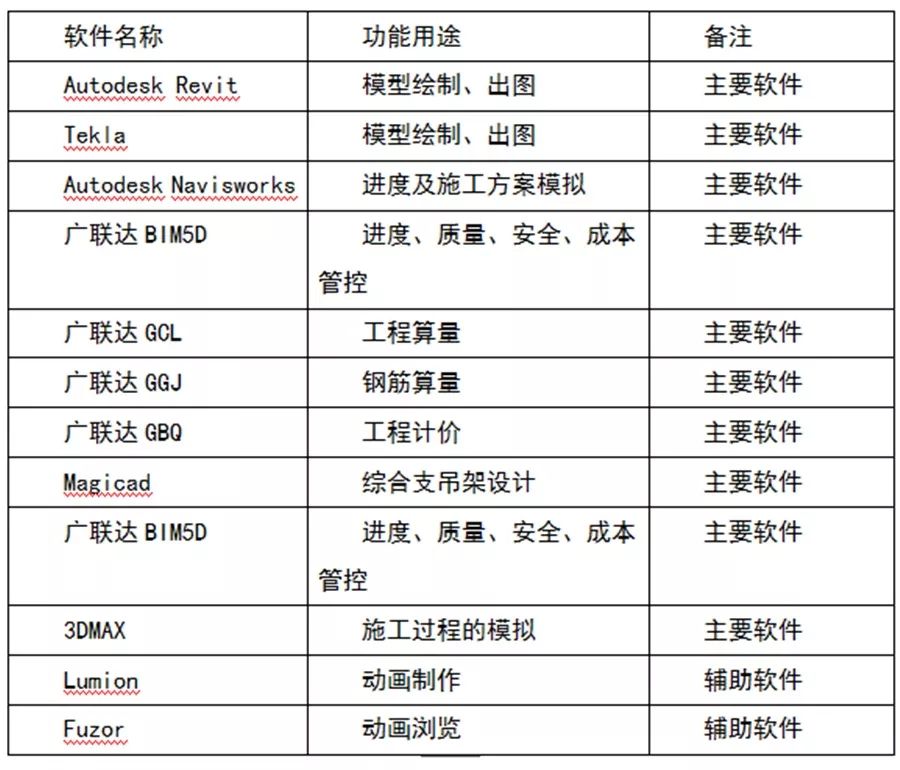 | 软件名称 | 功能用途 | 备注 |
|---|---|---|
| Autodesk Revit | 模型绘制、出图 | 主要软件 |
| Tekla | 模型绘制、出图 | 主要软件 |
| Autodesk Navisworks | 进度及施工方案模拟 | 主要软件 |
| 广联达 BIM5D | 进度、质量、安全、成本管控 | 主要软件 |
| 广联达 GCL | 工程算量 | 主要软件 |
| 广联达 GGJ | 钢筋算量 | 主要软件 |
| 广联达 GBQ | 工程计价 | 主要软件 |
| Magicad | 综合支吊架设计 | 主要软件 |
| 广联达 BIM5D | 进度、质量、安全、成本管控 | 主要软件 |
| 3DMAX | 施工过程的模拟 | 主要软件 |
| Lumion | 动画制作 | 辅助软件 |
| Fuzor | 动画浏览 | 辅助软件 |